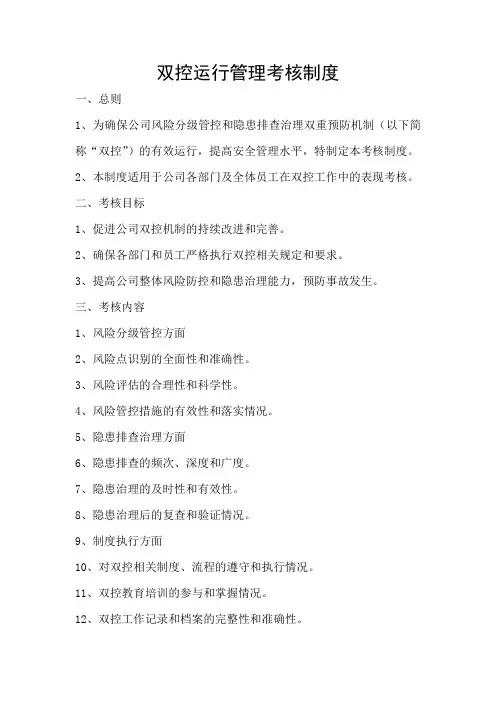 双控运行管理考核制度

一、总则

1、为确保公司风险分级管控和隐患排查治理双重预防机制（以下简称“双控”）的有效运行，提高安全管理水平，特制定本考核制度。

2、本制度适用于公司各部门及全体员工在双控工作中的表现考核。

二、考核目标

1、促进公司双控机制的持续改进和完善。

2、确保各部门和员工严格执行双控相关规定和要求。

3、提高公司整体风险防控和隐患治理能力，预防事故发生。

三、考核内容

1、风险分级管控方面

2、风险点识别的全面性和准确性。

3、风险评估的合理性和科学性。

4、风险管控措施的有效性和落实情况。

5、隐患排查治理方面

6、隐患排查的频次、深度和广度。

7、隐患治理的及时性和有效性。

8、隐患治理后的复查和验证情况。

9、制度执行方面

10、对双控相关制度、流程的遵守和执行情况。

11、双控教育培训的参与和掌握情况。

12、双控工作记录和档案的完整性和准确性。